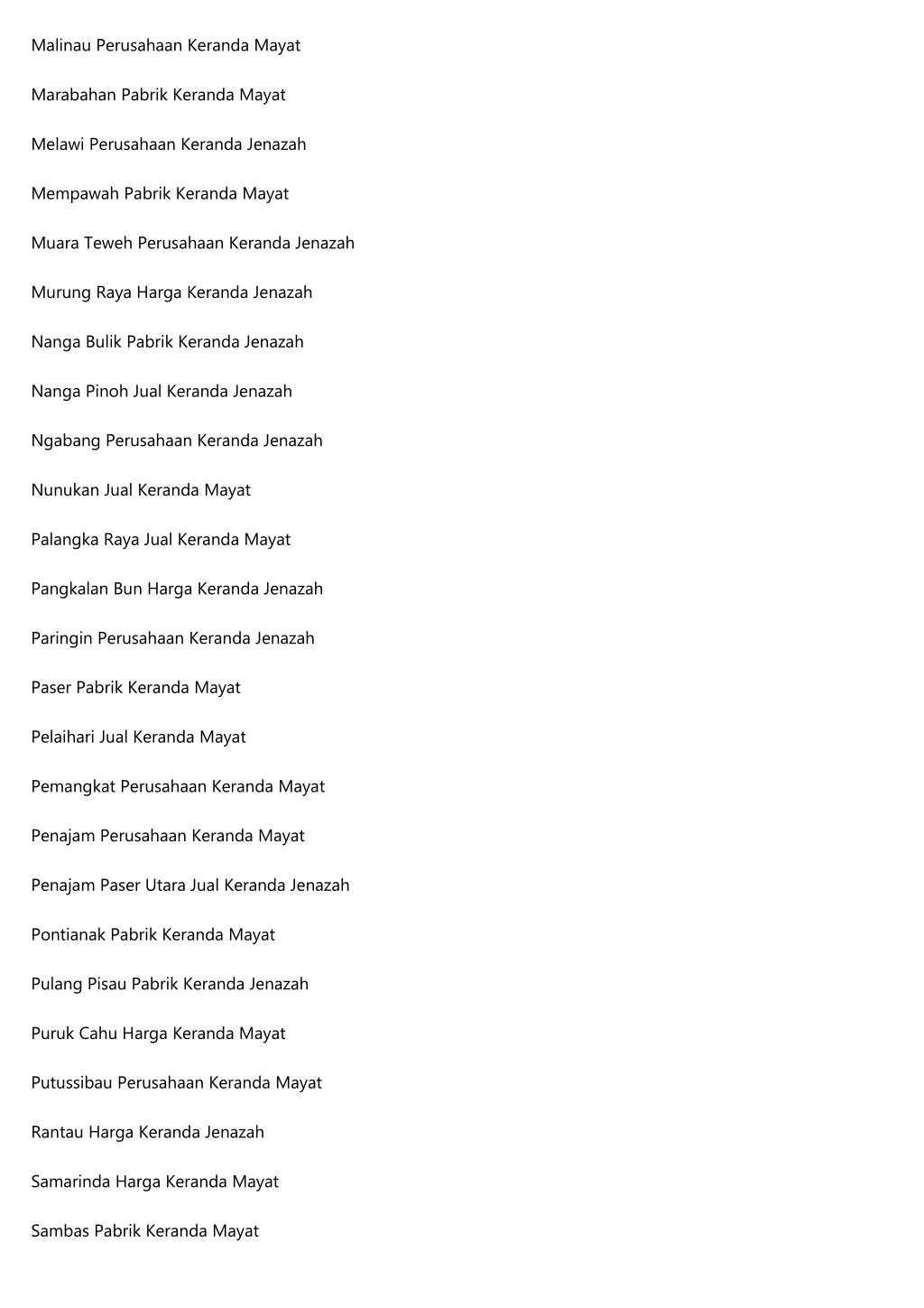 Malinau Perusahaan Keranda Mayat

Marabahan Pabrik Keranda Mayat

Melawi Perusahaan Keranda Jenazah

Mempawah Pabrik Keranda Mayat

Muara Teweh Perusahaan Keranda Jenazah

Murung Raya Harga Keranda Jenazah

Nanga Bulik Pabrik Keranda Jenazah

Nanga Pinoh Jual Keranda Jenazah

Ngabang Perusahaan Keranda Jenazah

Nunukan Jual Keranda Mayat

Palangka Raya Jual Keranda Mayat

Pangkalan Bun Harga Keranda Jenazah

Paringin Perusahaan Keranda Jenazah

Paser Pabrik Keranda Mayat

Pelaihari Jual Keranda Mayat

Pemangkat Perusahaan Keranda Mayat

Penajam Perusahaan Keranda Mayat

Penajam Paser Utara Jual Keranda Jenazah

Pontianak Pabrik Keranda Mayat

Pulang Pisau Pabrik Keranda Jenazah

Puruk Cahu Harga Keranda Mayat

Putussibau Perusahaan Keranda Mayat

Rantau Harga Keranda Jenazah

Samarinda Harga Keranda Mayat

Sambas Pabrik Keranda Mayat